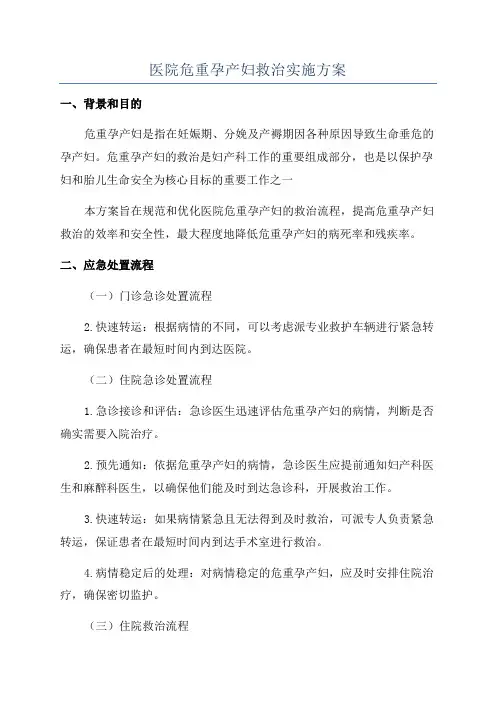 医院危重孕产妇救治实施方案

一、背景和目的

危重孕产妇是指在妊娠期、分娩及产褥期因各种原因导致生命垂危的孕产妇。危重孕产妇的救治是妇产科工作的重要组成部分，也是以保护孕妇和胎儿生命安全为核心目标的重要工作之一

本方案旨在规范和优化医院危重孕产妇的救治流程，提高危重孕产妇救治的效率和安全性，最大程度地降低危重孕产妇的病死率和残疾率。

二、应急处置流程

（一）门诊急诊处置流程

2.快速转运：根据病情的不同，可以考虑派专业救护车辆进行紧急转运，确保患者在最短时间内到达医院。

（二）住院急诊处置流程

1.急诊接诊和评估：急诊医生迅速评估危重孕产妇的病情，判断是否确实需要入院治疗。

2.预先通知：依据危重孕产妇的病情，急诊医生应提前通知妇产科医生和麻醉科医生，以确保他们能及时到达急诊科，开展救治工作。

3.快速转运：如果病情紧急且无法得到及时救治，可派专人负责紧急转运，保证患者在最短时间内到达手术室进行救治。

4.病情稳定后的处理：对病情稳定的危重孕产妇，应及时安排住院治疗，确保密切监护。

（三）住院救治流程